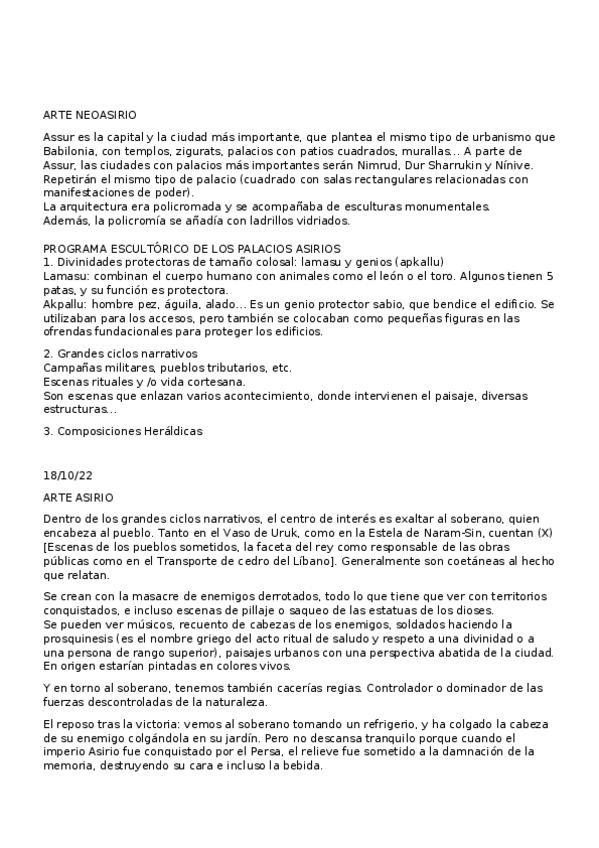 ARTE NEOASIRIO

Assur es la capital y la ciudad más importante, que plantea el mismo tipo de urbanismo que Babilonia, con templos, zigurats, palacios con patios cuadrados, murallas... A parte de Assur, las ciudades con palacios más importantes serán Nimrud, Dur Sharrukin y Nínive.
Repetirán el mismo tipo de palacio (cuadrado con salas rectangulares relacionadas con manifestaciones de poder).
La arquitectura era policromada y se acompañaba de esculturas monumentales.
Además, la policromía se añadía con ladrillos vidriados.

PROGRAMA ESCULTÓRICO DE LOS PALACIOS ASIRIOS
1. Divinidades protectoras de tamaño colosal: lamasu y genios (apkallu)
Lamasu: combinan el cuerpo humano con animales como el león o el toro. Algunos tienen 5 patas, y su función es protectora.
Akpallu: hombre pez, águila, alado... Es un genio protector sabio, que bendice el edificio. Se utilizaban para los accesos, pero también se colocaban como pequeñas figuras en las ofrendas fundacionales para proteger los edificios.

2. Grandes ciclos narrativos
Campañas militares, pueblos tributarios, etc.
Escenas rituales y /o vida cortesana.
Son escenas que enlazan varios acontecimiento, donde intervienen el paisaje, diversas estructuras...

3. Composiciones Heráldicas

18/10/22

ARTE ASIRIO

Dentro de los grandes ciclos narrativos, el centro de interés es exaltar al soberano, quien encabeza al pueblo. Tanto en el Vaso de Uruk, como en la Estela de Naram-Sin, cuentan (X) [Escenas de los pueblos sometidos, la faceta del rey como responsable de las obras públicas como en el Transporte de cedro del Líbano]. Generalmente son coetáneas al hecho que relatan.

Se crean con la masacre de enemigos derrotados, todo lo que tiene que ver con territorios conquistados, e incluso escenas de pillaje o saqueo de las estatuas de los dioses.
Se pueden ver músicos, recuento de cabezas de los enemigos, soldados haciendo la prosquinesis (es el nombre griego del acto ritual de saludo y respeto a una divinidad o a una persona de rango superior), paisajes urbanos con una perspectiva abatida de la ciudad.
En origen estarían pintadas en colores vivos.

Y en torno al soberano, tenemos también cacerías regias. Controlador o dominador de las fuerzas descontroladas de la naturaleza.

El reposo tras la victoria: vemos al soberano tomando un refrigerio, y ha colgado la cabeza de su enemigo colgándola en su jardín. Pero no descansa tranquilo porque cuando el imperio Asirio fue conquistado por el Persa, el relieve fue sometido a la damnación de la memoria, destruyendo su cara e incluso la bebida.